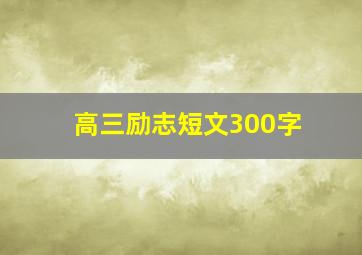 高三励志短文300字